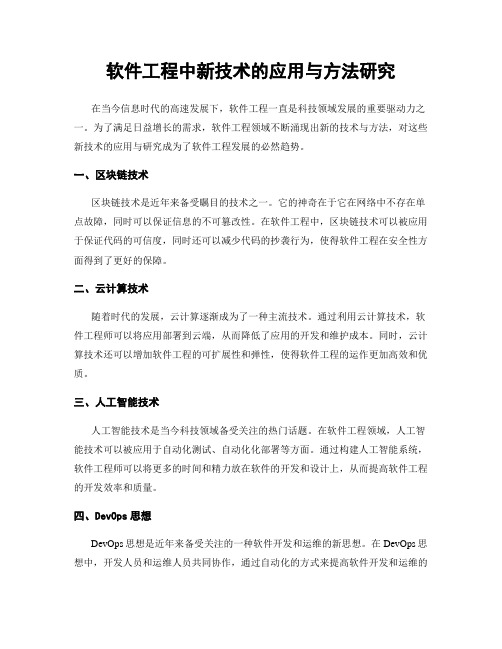 软件工程中新技术的应用与方法研究

在当今信息时代的高速发展下，软件工程一直是科技领域发展的重要驱动力之一。为了满足日益增长的需求，软件工程领域不断涌现出新的技术与方法，对这些新技术的应用与研究成为了软件工程发展的必然趋势。

一、区块链技术

区块链技术是近年来备受瞩目的技术之一。它的神奇在于它在网络中不存在单点故障，同时可以保证信息的不可篡改性。在软件工程中，区块链技术可以被应用于保证代码的可信度，同时还可以减少代码的抄袭行为，使得软件工程在安全性方面得到了更好的保障。

二、云计算技术

随着时代的发展，云计算逐渐成为了一种主流技术。通过利用云计算技术，软件工程师可以将应用部署到云端，从而降低了应用的开发和维护成本。同时，云计算技术还可以增加软件工程的可扩展性和弹性，使得软件工程的运作更加高效和优质。

三、人工智能技术

人工智能技术是当今科技领域备受关注的热门话题。在软件工程领域，人工智能技术可以被应用于自动化测试、自动化化部署等方面。通过构建人工智能系统，软件工程师可以将更多的时间和精力放在软件的开发和设计上，从而提高软件工程的开发效率和质量。

四、DevOps 思想

DevOps 思想是近年来备受关注的一种软件开发和运维的新思想。在 DevOps 思想中，开发人员和运维人员共同协作，通过自动化的方式来提高软件开发和运维的